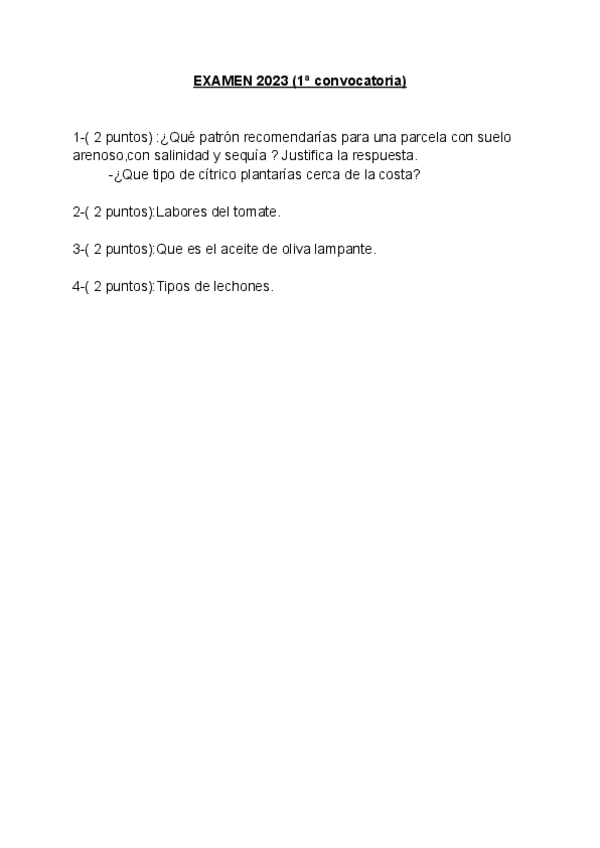 EXAMEN 2023 (1ª convocatoria)

1-( 2 puntos) :¿Qué patrón recomendarías para una parcela con suelo arenoso,con salinidad y sequía ? Justifica la respuesta.
-¿Que tipo de cítrico plantarías cerca de la costa?

2-( 2 puntos):Labores del tomate.

3-( 2 puntos):Que es el aceite de oliva lampante.

4-( 2 puntos):Tipos de lechones.